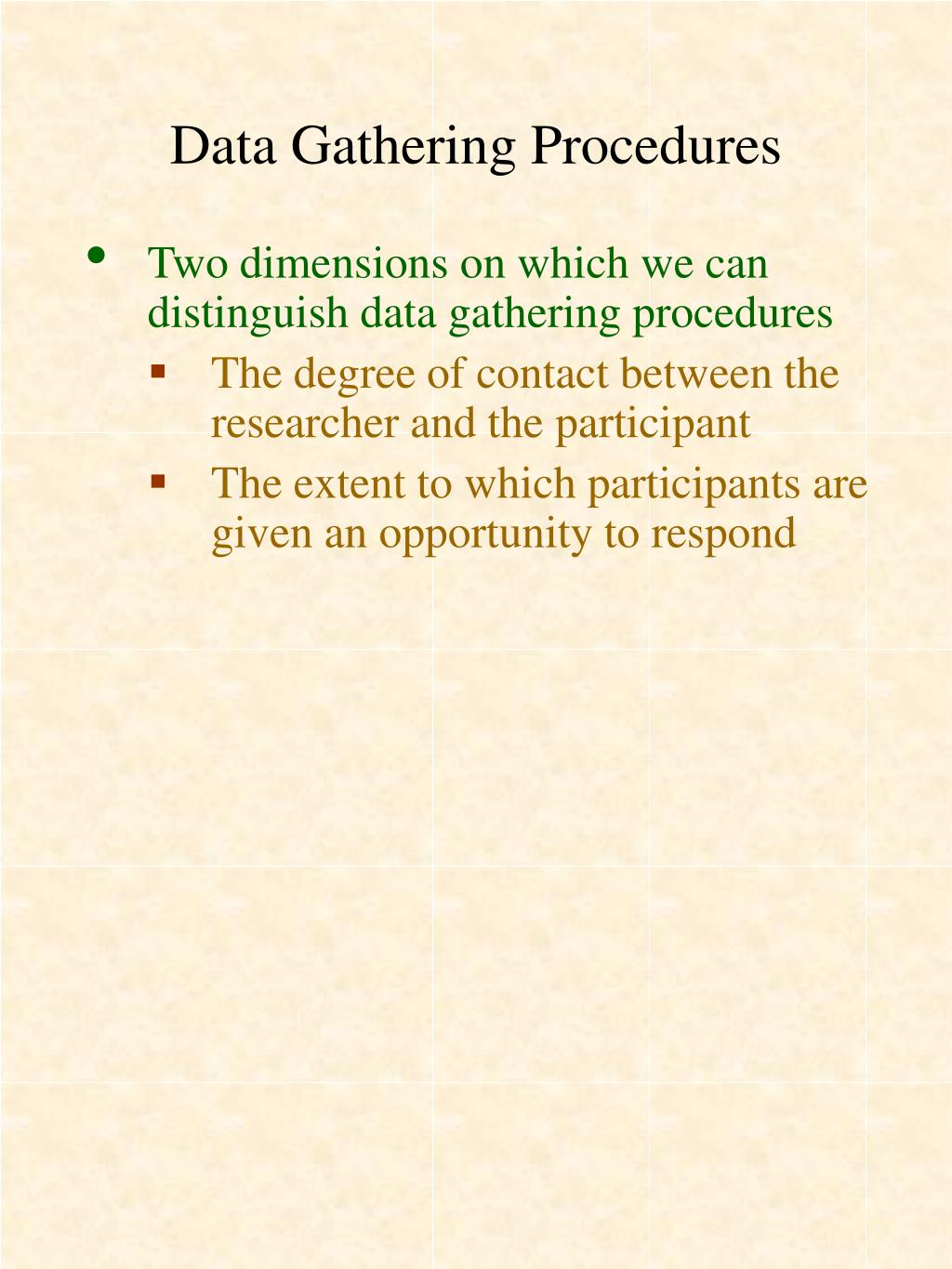 Data Gathering Procedures

• Two dimensions on which we can distinguish data gathering procedures
  ▪ The degree of contact between the researcher and the participant
  ▪ The extent to which participants are given an opportunity to respond